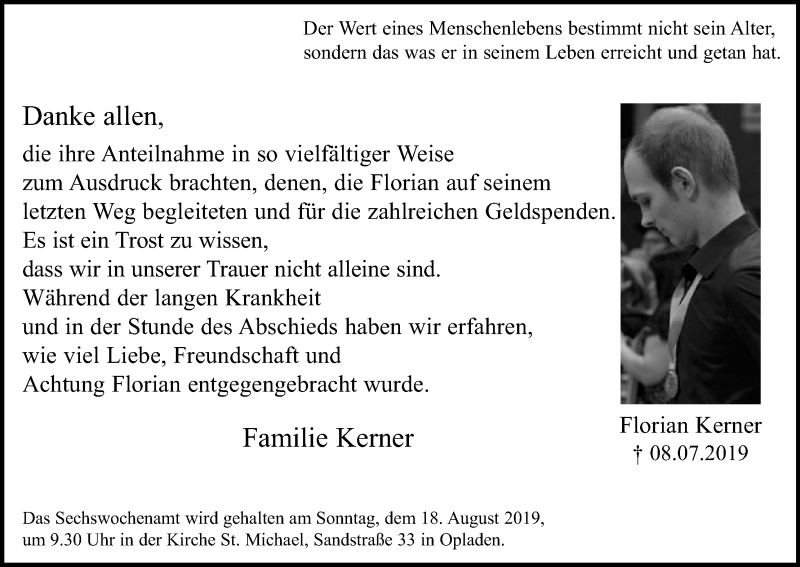 Der Wert eines Menschenlebens bestimmt nicht sein Alter, sondern das was er in seinem Leben erreicht und getan hat.

Danke allen,

die ihre Anteilnahme in so vielfältiger Weise zum Ausdruck brachten, denen, die Florian auf seinem letzten Weg begleiteten und für die zahlreichen Geldspenden. Es ist ein Trost zu wissen, dass wir in unserer Trauer nicht alleine sind. Während der langen Krankheit und in der Stunde des Abschieds haben wir erfahren, wie viel Liebe, Freundschaft und Achtung Florian entgegengebracht wurde.

Familie Kerner

Florian Kerner
† 08.07.2019

Das Sechswochenamt wird gehalten am Sonntag, dem 18. August 2019, um 9.30 Uhr in der Kirche St. Michael, Sandstraße 33 in Opladen.